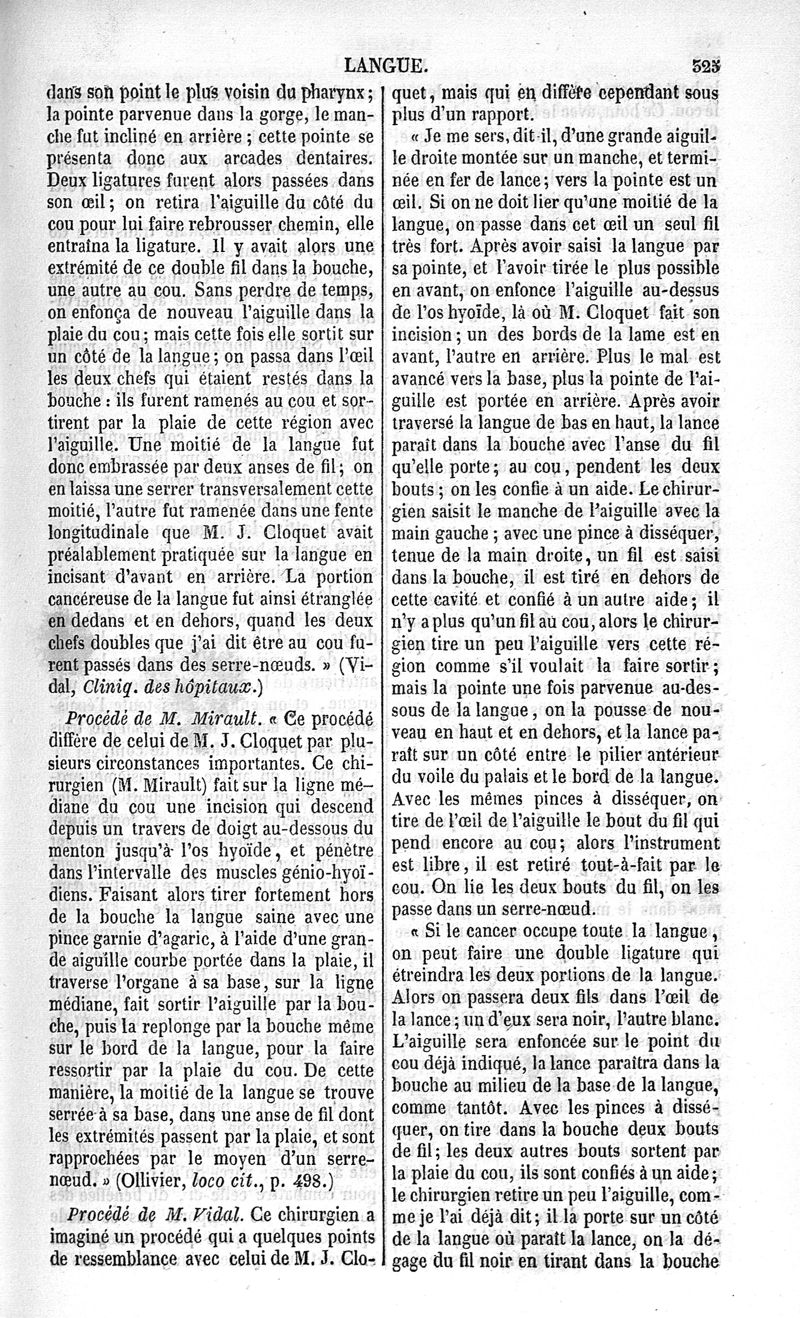 LANGUE. 525

dans son point le plus voisin du pharynx; la pointe parvenue dans la gorge, le manche fut incliné en arrière; cette pointe se présenta donc aux arcades dentaires. Deux ligatures furent alors passées dans son œil; on retira l'aiguille du côté du cou pour lui faire rebrousser chemin, elle entraîna la ligature. Il y avait alors une extrémité de ce double fil dans la bouche, une autre au cou. Sans perdre de temps, on enfonça de nouveau l'aiguille dans la plaie du cou; mais cette fois elle sortit sur un côté de la langue; on passa dans l'œil les deux chefs qui étaient restés dans la bouche: ils furent ramenés au cou et sortirent par la plaie de cette région avec l'aiguille. Une moitié de la langue fut donc embrassée par deux anses de fil; on en laissa une serrer transversalement cette moitié, l'autre fut ramenée dans une fente longitudinale que M. J. Cloquet avait préalablement pratiquée sur la langue en incisant d'avant en arrière. La portion cancéreuse de la langue fut ainsi étranglée en dedans et en dehors, quand les deux chefs doubles que j'ai dit être au cou furent passés dans des serre-nœuds. » (Vidal, Cliniq. des hôpitaux.)

Procédé de M. Mirault. « Ce procédé diffère de celui de M. J. Cloquet par plusieurs circonstances importantes. Ce chirurgien (M. Mirault) fait sur la ligne médiane du cou une incision qui descend depuis un travers de doigt au-dessous du menton jusqu'à l'os hyoïde, et pénètre dans l'intervalle des muscles génio-hyoïdiens. Faisant alors tirer fortement hors de la bouche la langue saine avec une pince garnie d'agaric, à l'aide d'une grande aiguille courbe portée dans la plaie, il traverse l'organe à sa base, sur la ligne médiane, fait sortir l'aiguille par la bouche, puis la replonge par la bouche même sur le bord de la langue, pour la faire ressortir par la plaie du cou. De cette manière, la moitié de la langue se trouve serrée à sa base, dans une anse de fil dont les extrémités passent par la plaie, et sont rapprochées par le moyen d'un serre-nœud. » (Ollivier, loco cit., p. 498.)

Procédé de M. Vidal. Ce chirurgien a imaginé un procédé qui a quelques points de ressemblance avec celui de M. J. Cloquet, mais qui en diffère cependant sous plus d'un rapport.

« Je me sers, dit-il, d'une grande aiguille droite montée sur un manche, et terminée en fer de lance; vers la pointe est un œil. Si on ne doit lier qu'une moitié de la langue, on passe dans cet œil un seul fil très fort. Après avoir saisi la langue par sa pointe, et l'avoir tirée le plus possible en avant, on enfonce l'aiguille au-dessus de l'os hyoïde, là où M. Cloquet fait son incision; un des bords de la lame est en avant, l'autre en arrière. Plus le mal est avancé vers la base, plus la pointe de l'aiguille est portée en arrière. Après avoir traversé la langue de bas en haut, la lance paraît dans la bouche avec l'anse du fil qu'elle porte; au cou, pendent les deux bouts; on les confie à un aide. Le chirurgien saisit le manche de l'aiguille avec la main gauche; avec une pince à disséquer, tenue de la main droite, un fil est saisi dans la bouche, il est tiré en dehors de cette cavité et confié à un autre aide; il n'y a plus qu'un fil au cou, alors le chirurgien tire un peu l'aiguille vers cette région comme s'il voulait la faire sortir; mais la pointe une fois parvenue au-dessous de la langue, on la pousse de nouveau en haut et en dehors, et la lance paraît sur un côté entre le pilier antérieur du voile du palais et le bord de la langue. Avec les mêmes pinces à disséquer, on tire de l'œil de l'aiguille le bout du fil qui pend encore au cou; alors l'instrument est libre, il est retiré tout-à-fait par le cou. On lie les deux bouts du fil, on les passe dans un serre-nœud.

« Si le cancer occupe toute la langue, on peut faire une double ligature qui étreindra les deux portions de la langue. Alors on passera deux fils dans l'œil de la lance; un d'eux sera noir, l'autre blanc. L'aiguille sera enfoncée sur le point du cou déjà indiqué, la lance paraîtra dans la bouche au milieu de la base de la langue, comme tantôt. Avec les pinces à disséquer, on tire dans la bouche deux bouts de fil; les deux autres bouts sortent par la plaie du cou, ils sont confiés à un aide; le chirurgien retire un peu l'aiguille, comme je l'ai déjà dit; il la porte sur un côté de la langue où paraît la lance, on la dégage du fil noir en tirant dans la bouche